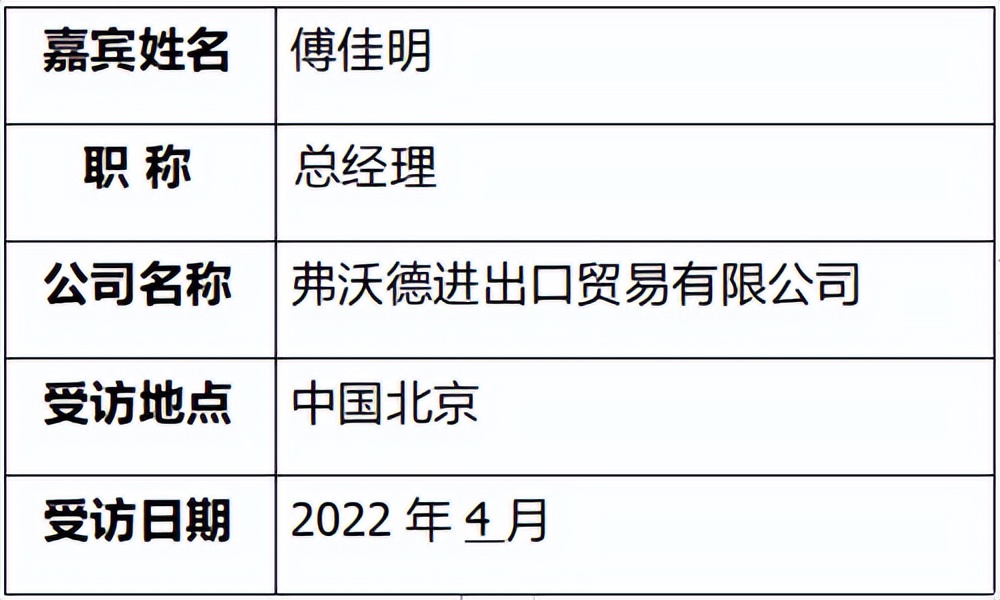 | 嘉宾姓名 | 傅佳明 |
|---|---|
| 职 称 | 总经理 |
| 公司名称 | 弗沃德进出口贸易有限公司 |
| 受访地点 | 中国北京 |
| 受访日期 | 2022 年 4 月 |